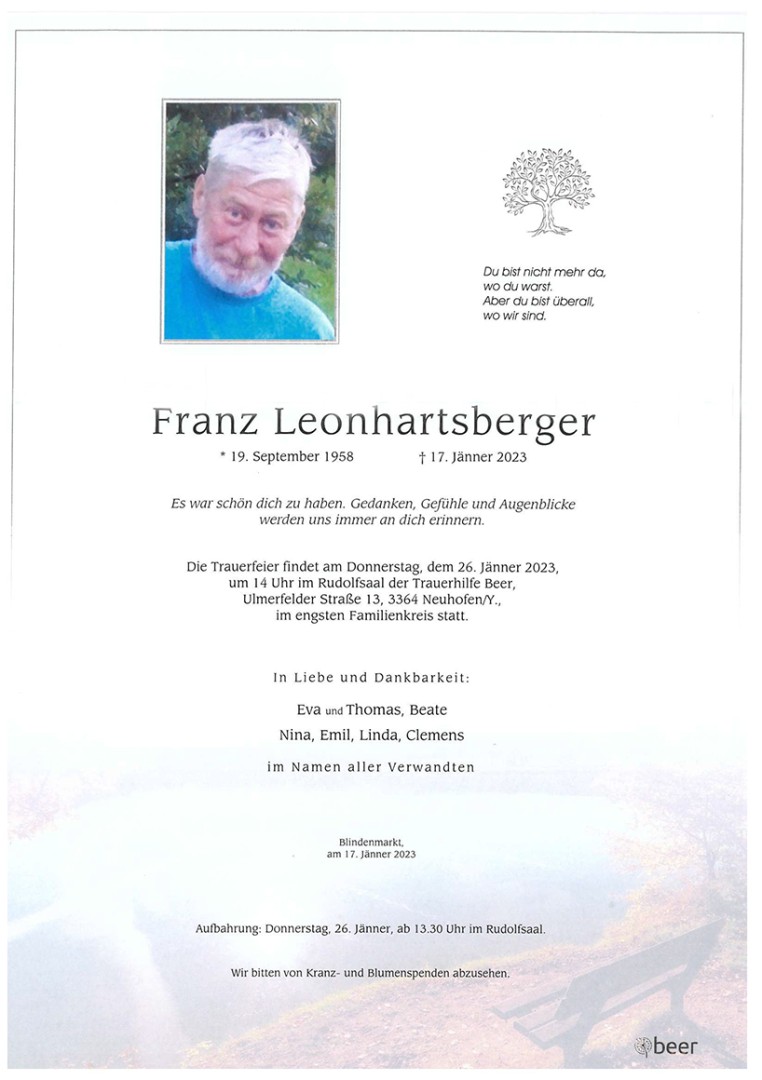 Du bist nicht mehr da,
wo du warst.
Aber du bist überall,
wo wir sind.

Franz Leonhartsberger

* 19. September 1958 † 17. Jänner 2023

Es war schön dich zu haben. Gedanken, Gefühle und Augenblicke werden uns immer an dich erinnern.

Die Trauerfeier findet am Donnerstag, dem 26. Jänner 2023, um 14 Uhr im Rudolfsaal der Trauerhilfe Beer, Ulmerfelder Straße 13, 3364 Neuhofen/Y., im engsten Familienkreis statt.

In Liebe und Dankbarkeit:

Eva und Thomas, Beate
Nina, Emil, Linda, Clemens

im Namen aller Verwandten

Blindenmarkt,
am 17. Jänner 2023

Aufbahrung: Donnerstag, 26. Jänner, ab 13.30 Uhr im Rudolfsaal.

Wir bitten von Kranz- und Blumenspenden abzusehen.

beer